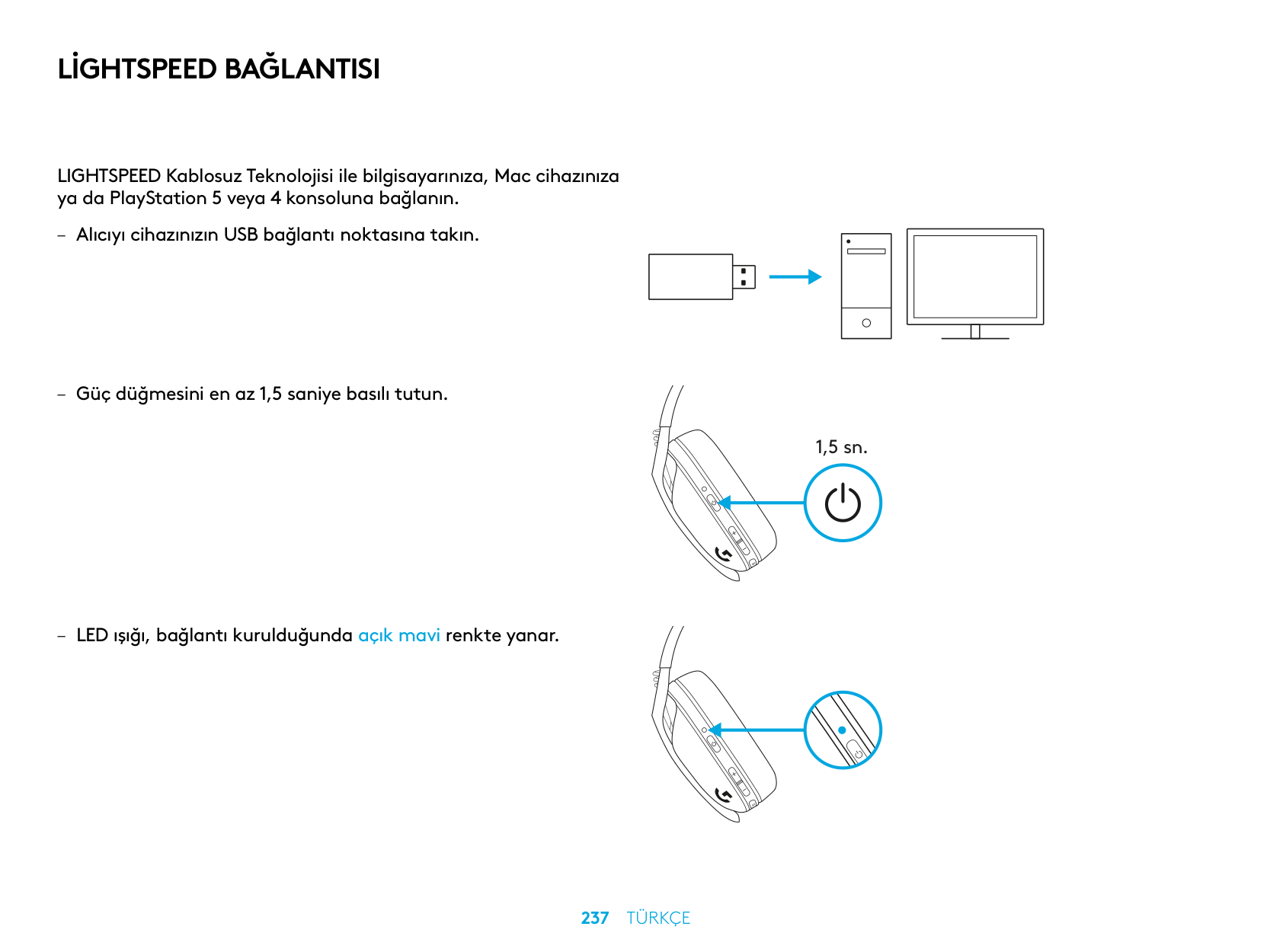 LİGHTSPEED BAĞLANTISI

LIGHTSPEED Kablosuz Teknolojisi ile bilgisayarınıza, Mac cihazınıza ya da PlayStation 5 veya 4 konsoluna bağlanın.

– Alıcıyı cihazınızın USB bağlantı noktasına takın.

– Güç düğmesini en az 1,5 saniye basılı tutun.

1,5 sn.

– LED ışığı, bağlantı kurulduğunda açık mavi renkte yanar.

237 TÜRKÇE